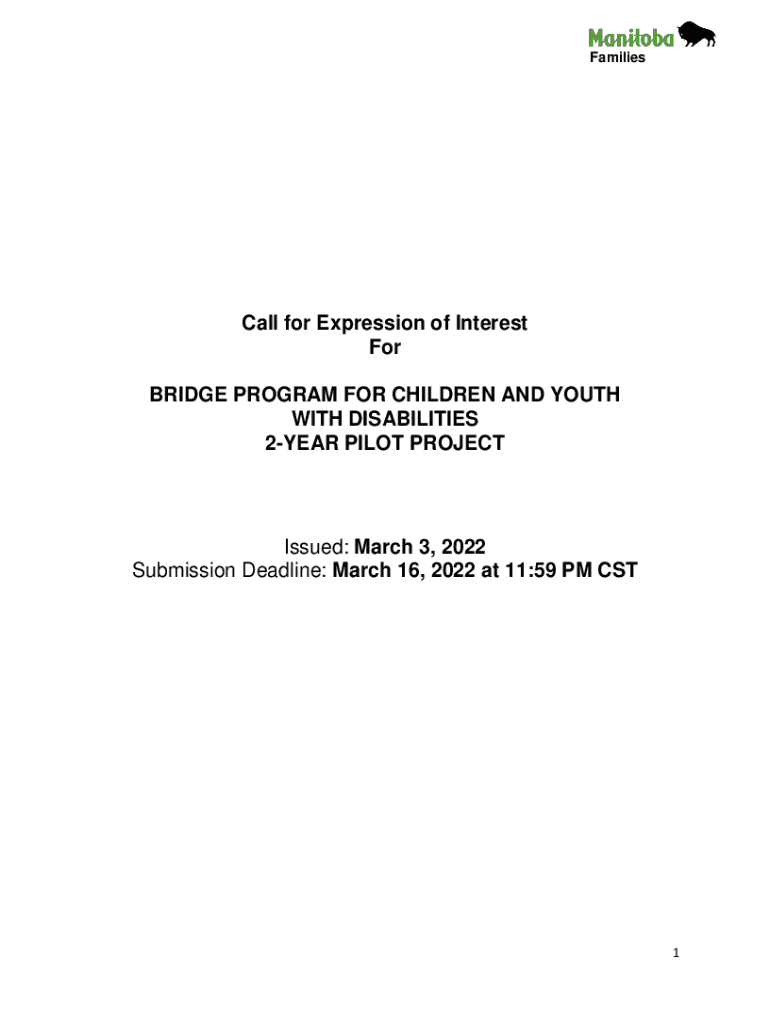 Manitoba
Families

Call for Expression of Interest
For

BRIDGE PROGRAM FOR CHILDREN AND YOUTH WITH DISABILITIES
2-YEAR PILOT PROJECT

Issued: March 3, 2022
Submission Deadline: March 16, 2022 at 11:59 PM CST

1